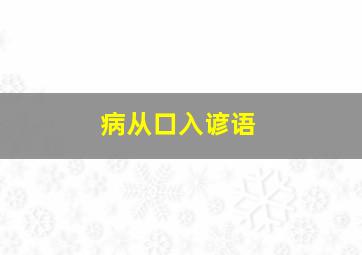 病从口入谚语